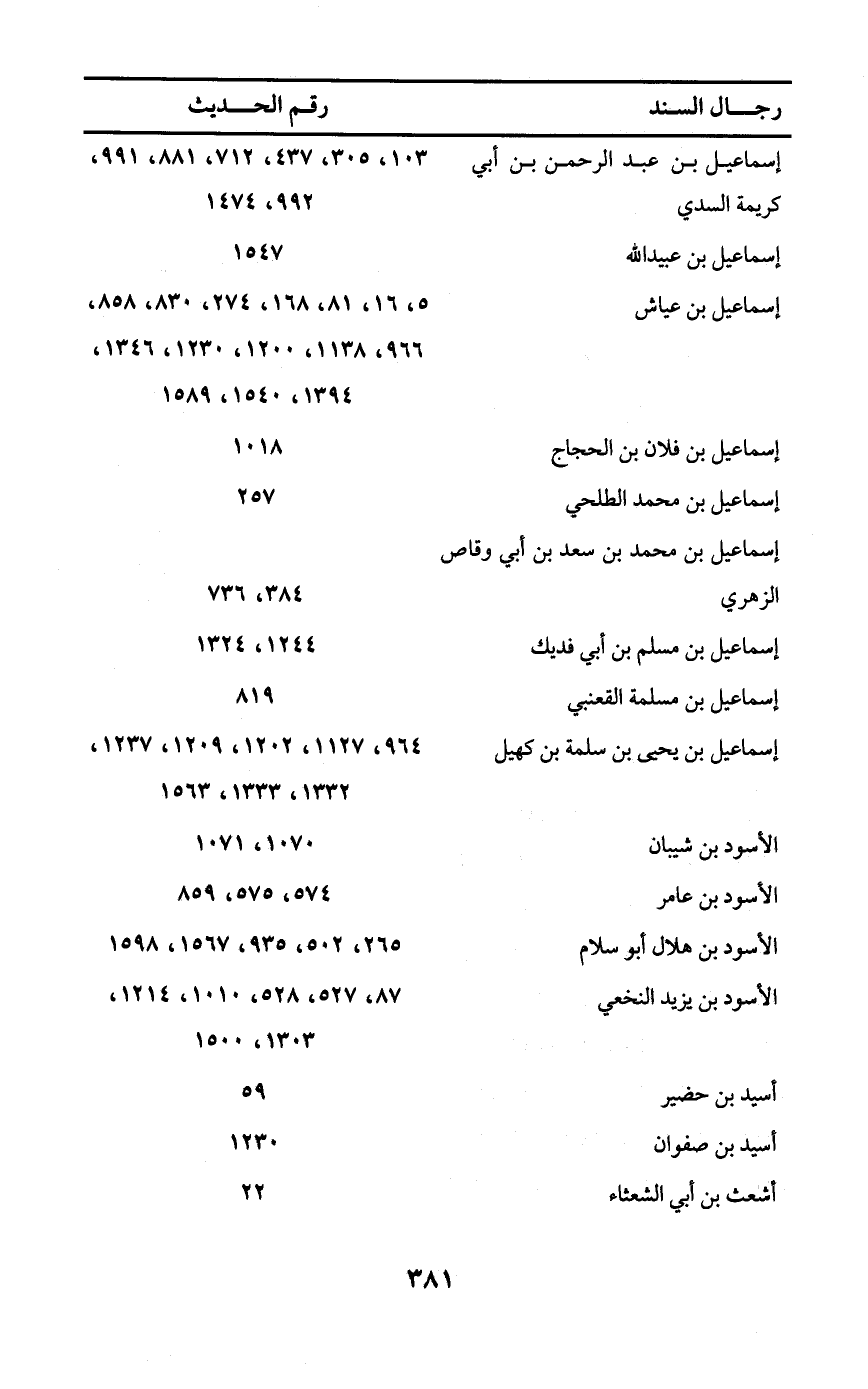 | رجال السند | رقم الحديث |
|---|---|
| إسماعيل بن عبد الرحمن بن أبي كريمة السدي | ١٠٣، ٣٠٥، ٤٣٧، ٧١٢، ٨٨١، ٩٩١، ٩٩٢، ١٤٧٤ |
| إسماعيل بن عبيدالله | ١٥٤٧ |
| إسماعيل بن عياش | ٥، ١٦، ٨١، ١٦٨، ٢٧٤، ٨٣٠، ٨٥٨، ٩٦٦، ١١٣٨، ١٢٠٠، ١٢٣٠، ١٣٤٦، ١٣٩٤، ١٥٤٠، ١٥٨٩ |
| إسماعيل بن فلان بن الحجاج | ١٠١٨ |
| إسماعيل بن محمد الطلحي | ٢٥٧ |
| إسماعيل بن محمد بن سعد بن أبي وقاص الزهري | ٣٨٤، ٧٣٦ |
| إسماعيل بن مسلم بن أبي فديك | ١٢٤٤، ١٣٢٤ |
| إسماعيل بن مسلمة القعنبي | ٨١٩ |
| إسماعيل بن يحيى بن سلمة بن كهيل | ٩٦٤، ١١٢٧، ١٢٠٢، ١٢٠٩، ١٢٣٧، ١٣٣٢، ١٣٣٣، ١٥٦٣ |
| الأسود بن شيبان | ١٠٧٠، ١٠٧١ |
| الأسود بن عامر | ٥٧٤، ٥٧٥، ٨٥٩ |
| الأسود بن هلال أبو سلام | ٢٦٥، ٥٠٢، ٩٣٥، ١٥٦٧، ١٥٩٨ |
| الأسود بن يزيد النخعي | ٨٧، ٥٢٧، ٥٢٨، ١٠١٠، ١٢١٤، ١٣٠٣، ١٥٠٠ |
| أسيد بن حضير | ٥٩ |
| أسيد بن صفوان | ١٢٣٠ |
| أشعث بن أبي الشعثاء | ٢٢ |

٣٨١